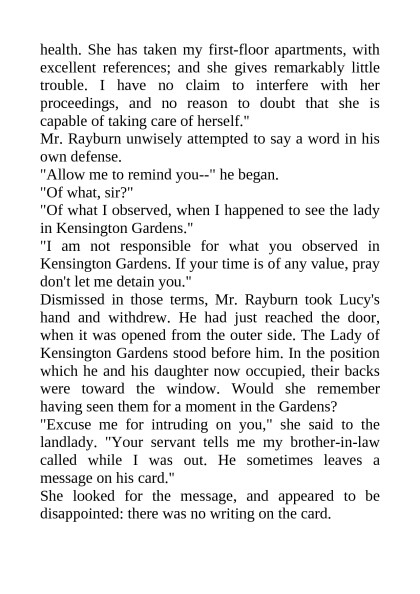 health. She has taken my first-floor apartments, with excellent references; and she gives remarkably little trouble. I have no claim to interfere with her proceedings, and no reason to doubt that she is capable of taking care of herself."

Mr. Rayburn unwisely attempted to say a word in his own defense.

"Allow me to remind you--" he began.

"Of what, sir?"

"Of what I observed, when I happened to see the lady in Kensington Gardens."

"I am not responsible for what you observed in Kensington Gardens. If your time is of any value, pray don't let me detain you."

Dismissed in those terms, Mr. Rayburn took Lucy's hand and withdrew. He had just reached the door, when it was opened from the outer side. The Lady of Kensington Gardens stood before him. In the position which he and his daughter now occupied, their backs were toward the window. Would she remember having seen them for a moment in the Gardens?

"Excuse me for intruding on you," she said to the landlady. "Your servant tells me my brother-in-law called while I was out. He sometimes leaves a message on his card."

She looked for the message, and appeared to be disappointed: there was no writing on the card.